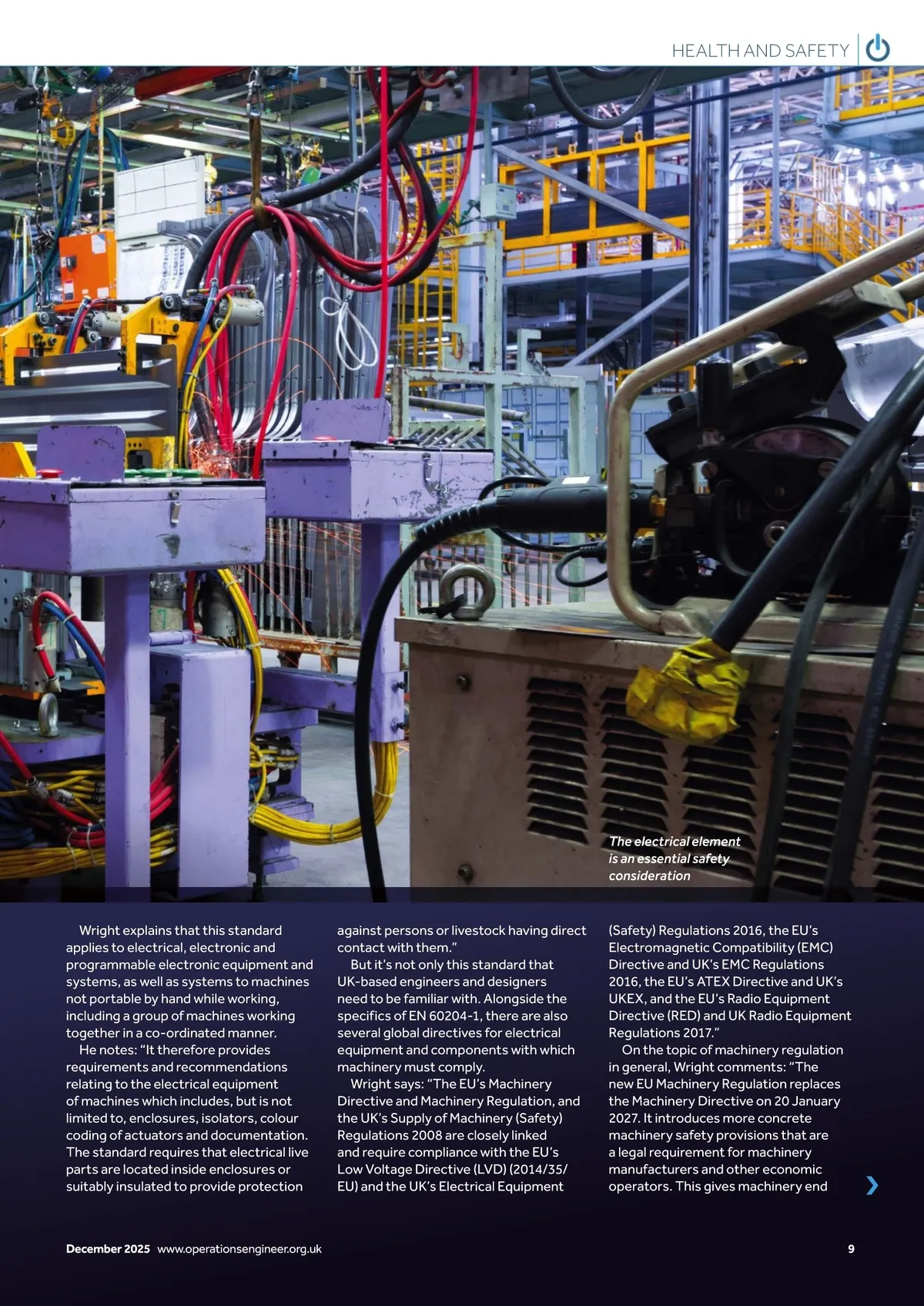 HEALTH AND SAFETY

The electrical element is an essential safety consideration

Wright explains that this standard applies to electrical, electronic and programmable electronic equipment and systems, as well as systems to machines not portable by hand while working, including a group of machines working together in a co-ordinated manner.

He notes: "It therefore provides requirements and recommendations relating to the electrical equipment of machines which includes, but is not limited to, enclosures, isolators, colour coding of actuators and documentation. The standard requires that electrical live parts are located inside enclosures or suitably insulated to provide protection against persons or livestock having direct contact with them."

But it's not only this standard that UK-based engineers and designers need to be familiar with. Alongside the specifics of EN 60204-1, there are also several global directives for electrical equipment and components with which machinery must comply.

Wright says: "The EU's Machinery Directive and Machinery Regulation, and the UK's Supply of Machinery (Safety) Regulations 2008 are closely linked and require compliance with the EU's Low Voltage Directive (LVD) (2014/35/EU) and the UK's Electrical Equipment (Safety) Regulations 2016, the EU's Electromagnetic Compatibility (EMC) Directive and UK's EMC Regulations 2016, the EU's ATEX Directive and UK's UKEX, and the EU's Radio Equipment Directive (RED) and UK Radio Equipment Regulations 2017."

On the topic of machinery regulation in general, Wright comments: "The new EU Machinery Regulation replaces the Machinery Directive on 20 January 2027. It introduces more concrete machinery safety provisions that are a legal requirement for machinery manufacturers and other economic operators. This gives machinery end

December 2025 www.operationsengineer.org.uk 9